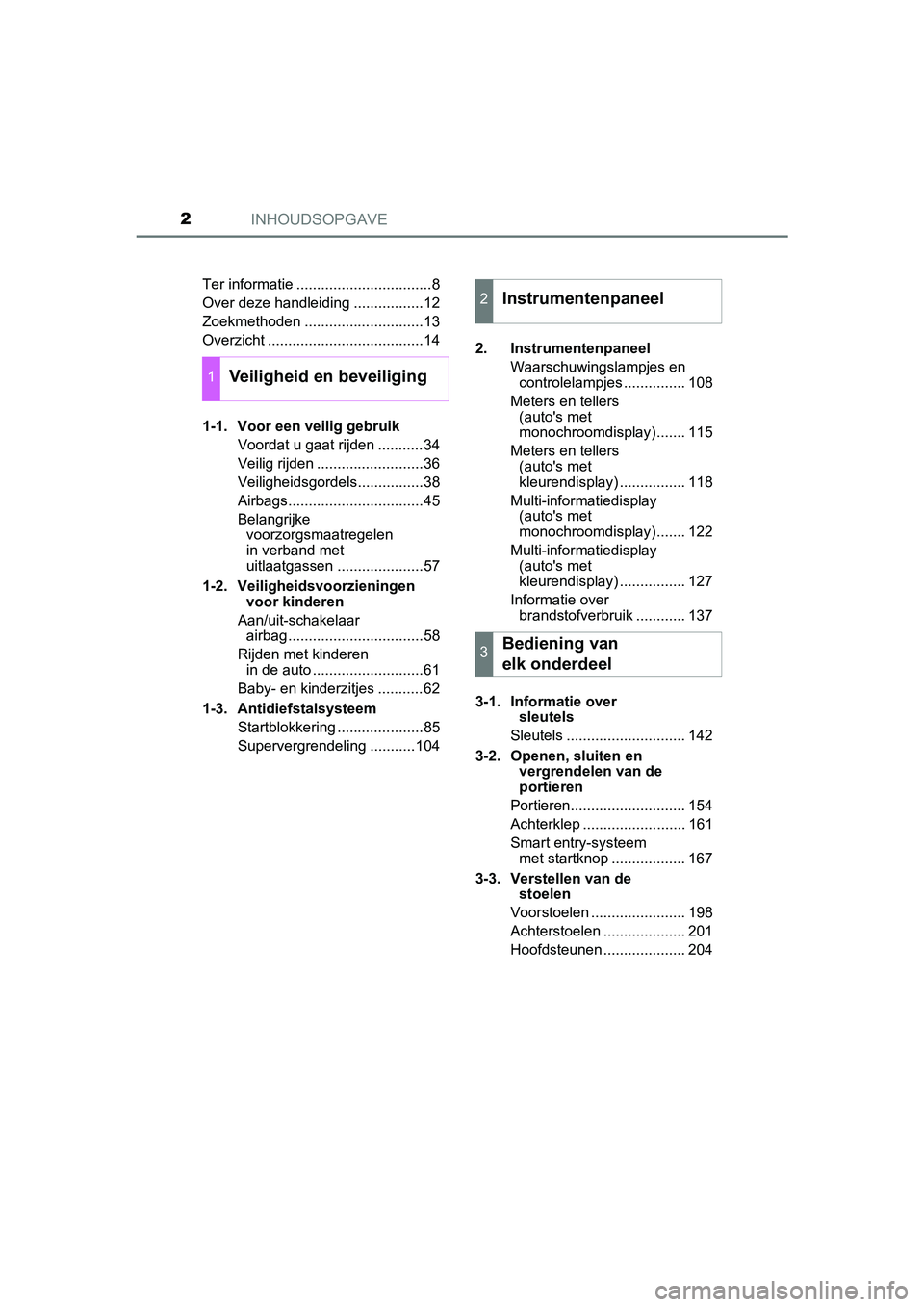 2 INHOUDSOPGAVE

Ter informatie .................................8
Over deze handleiding .................12
Zoekmethoden .............................13
Overzicht ......................................14

1 Veiligheid en beveiliging

1-1. Voor een veilig gebruik
Voordat u gaat rijden ...........34
Veilig rijden ..........................36
Veiligheidsgordels................38
Airbags.................................45
Belangrijke voorzorgsmaatregelen in verband met uitlaatgassen .....................57

1-2. Veiligheidsvoorzieningen voor kinderen
Aan/uit-schakelaar airbag.................................58
Rijden met kinderen in de auto...........................61
Baby- en kinderzitjes ...........62

1-3. Antidiefstalsysteem
Startblokkering.....................85
Supervergrendeling ...........104

2 Instrumentenpaneel

2. Instrumentenpaneel
Waarschuwingslampjes en controlelampjes............... 108
Meters en tellers (auto's met monochroomdisplay)....... 115
Meters en tellers (auto's met kleurendisplay)................ 118
Multi-informatiedisplay (auto's met monochroomdisplay)....... 122
Multi-informatiedisplay (auto's met kleurendisplay)................ 127
Informatie over brandstofverbruik ............ 137

3 Bediening van elk onderdeel

3-1. Informatie over sleutels
Sleutels ............................. 142

3-2. Openen, sluiten en vergrendelen van de portieren
Portieren............................ 154
Achterklep ......................... 161
Smart entry-systeem met startknop .................. 167

3-3. Verstellen van de stoelen
Voorstoelen ....................... 198
Achterstoelen .................... 201
Hoofdsteunen.................... 204

carmanualsonline.info